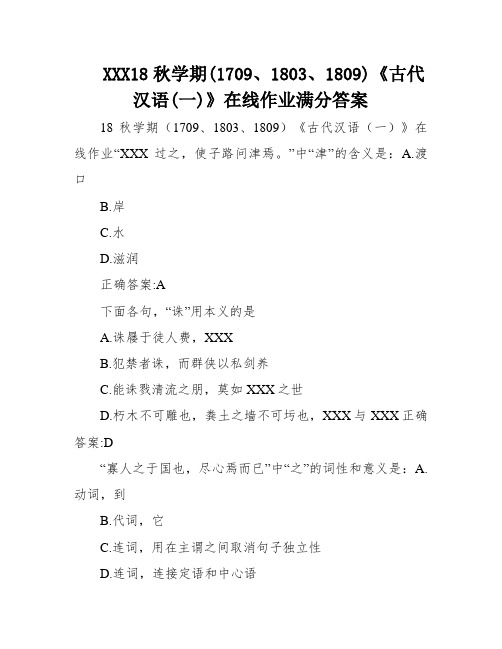 XXX18 秋学期(1709、1803、1809)《古代汉语(一)》在线作业满分答案

18 秋学期（1709、1803、1809）《古代汉语（一）》在线作业“XXX 过之，使子路问津焉。”中“津”的含义是：A.渡口

B.岸

C.水

D.滋润

正确答案:A

下面各句，“诛”用本义的是

A.诛屦于徒人费，XXX

B.犯禁者诛，而群侠以私剑养

C.能诛戮清流之朋，莫如 XXX 之世

D.朽木不可雕也，粪土之墙不可圬也，XXX 与 XXX 正确答案:D

“寡人之于国也，尽心焉而已”中“之”的词性和意义是：A.动词，到

B.代词，它

C.连词，用在主谓之间取消句子独立性

D.连词，连接定语和中心语